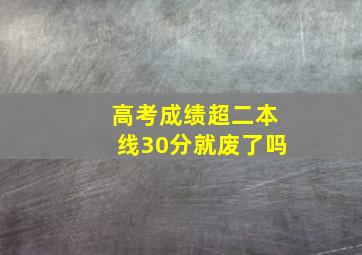 高考成绩超二本线30分就废了吗